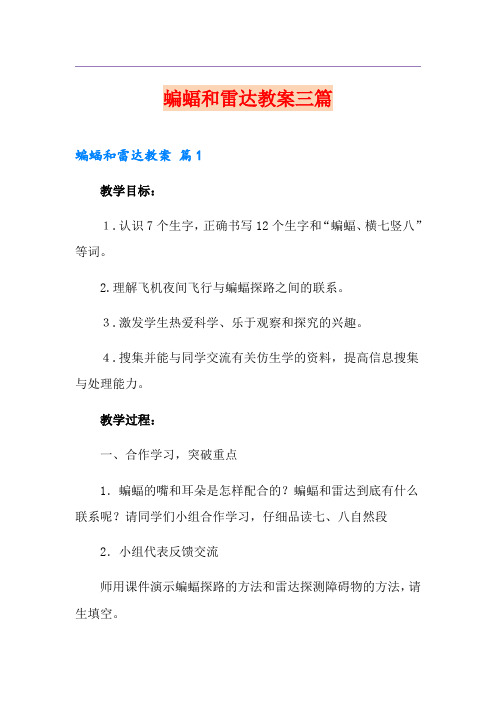 蝙蝠和雷达教案三篇

蝙蝠和雷达教案 篇1

教学目标：

1.认识7个生字，正确书写12个生字和“蝙蝠、横七竖八”等词。

2.理解飞机夜间飞行与蝙蝠探路之间的联系。

3.激发学生热爱科学、乐于观察和探究的兴趣。

4.搜集并能与同学交流有关仿生学的资料，提高信息搜集与处理能力。

教学过程：

一、合作学习，突破重点

1. 蝙蝠的嘴和耳朵是怎样配合的？蝙蝠和雷达到底有什么联系呢？请同学们小组合作学习，仔细品读七、八自然段

2. 小组代表反馈交流

师用课件演示蝙蝠探路的方法和雷达探测障碍物的方法，请生填空。